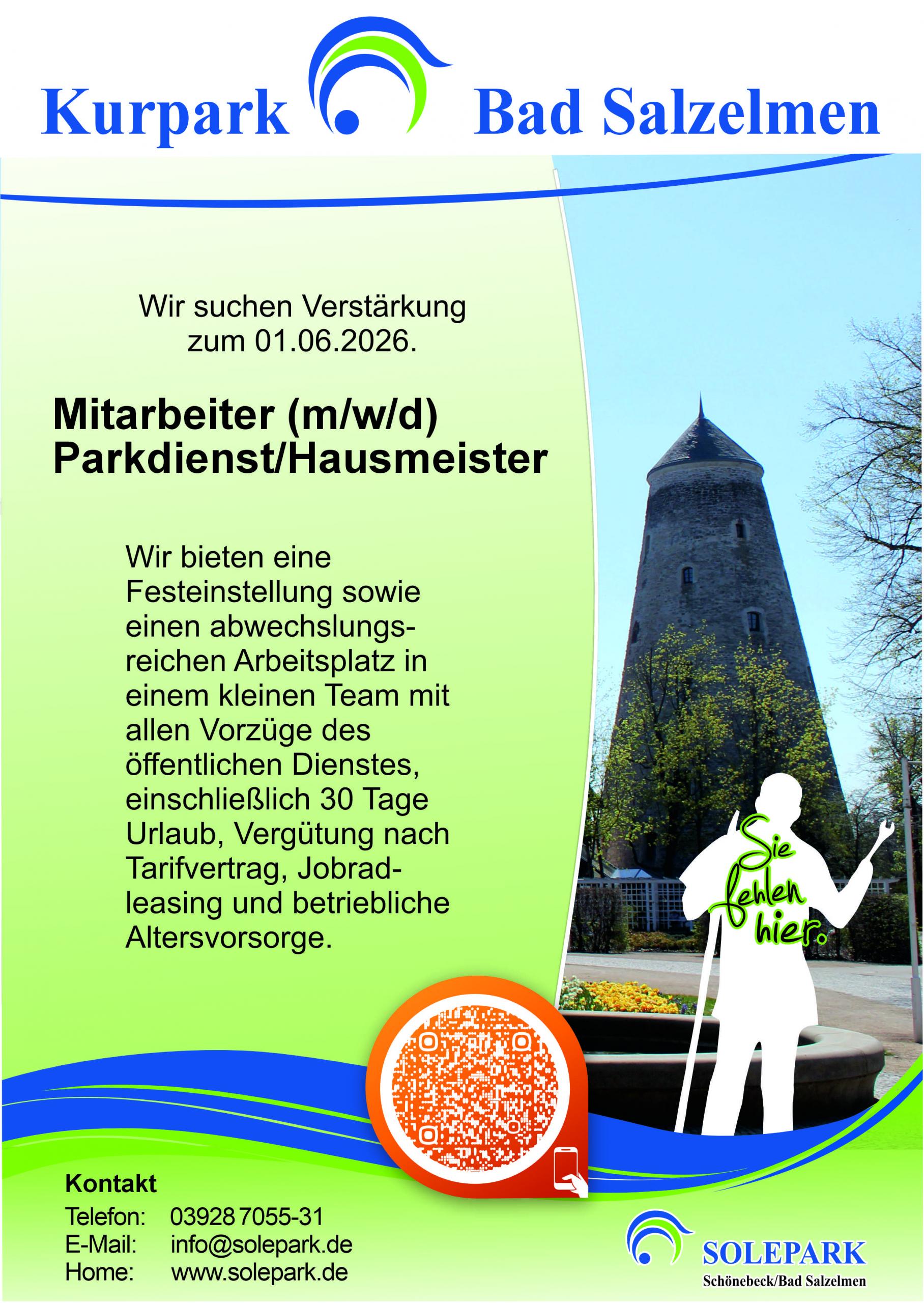 Kurpark Bad Salzelmen

Wir suchen Verstärkung zum 01.06.2026.

Mitarbeiter (m/w/d) Parkdienst/Hausmeister

Wir bieten eine Festeinstellung sowie einen abwechslungsreichen Arbeitsplatz in einem kleinen Team mit allen Vorzüge des öffentlichen Dienstes, einschließlich 30 Tage Urlaub, Vergütung nach Tarifvertrag, Jobradleasing und betriebliche Altersvorsorge.

Sie fehlen hier.

Kontakt
Telefon: 03928 7055-31
E-Mail: info@solepark.de
Home: www.solepark.de

SOLEPARK
Schönebeck/Bad Salzelmen